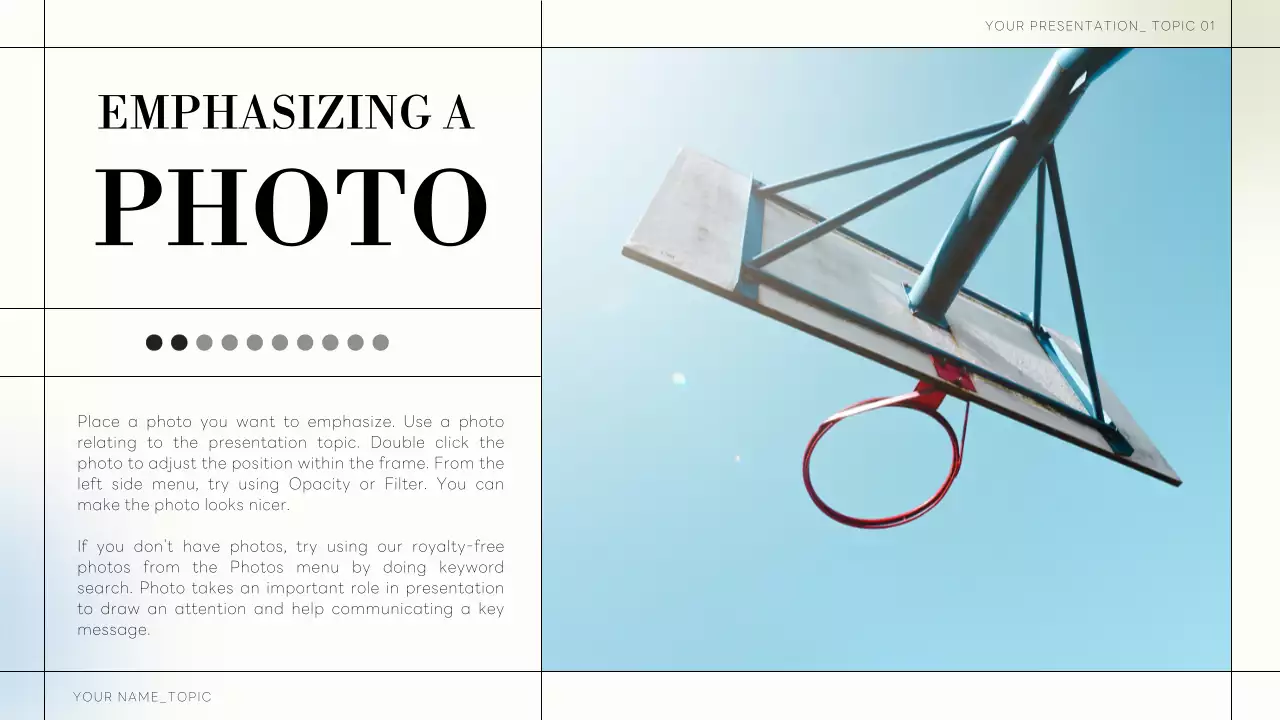 YOUR PRESENTATION_ TOPIC 01

EMPHASIZING A

PHOTO

Place a photo you want to emphasize. Use a photo relating to the presentation topic. Double click the photo to adjust the position within the frame. From the left side menu, try using Opacity or Filter. You can make the photo looks nicer.

If you don't have photos, try using our royalty-free photos from the Photos menu by doing keyword search. Photo takes an important role in presentation to draw an attention and help communicating a key message.

YOUR NAME_TOPIC